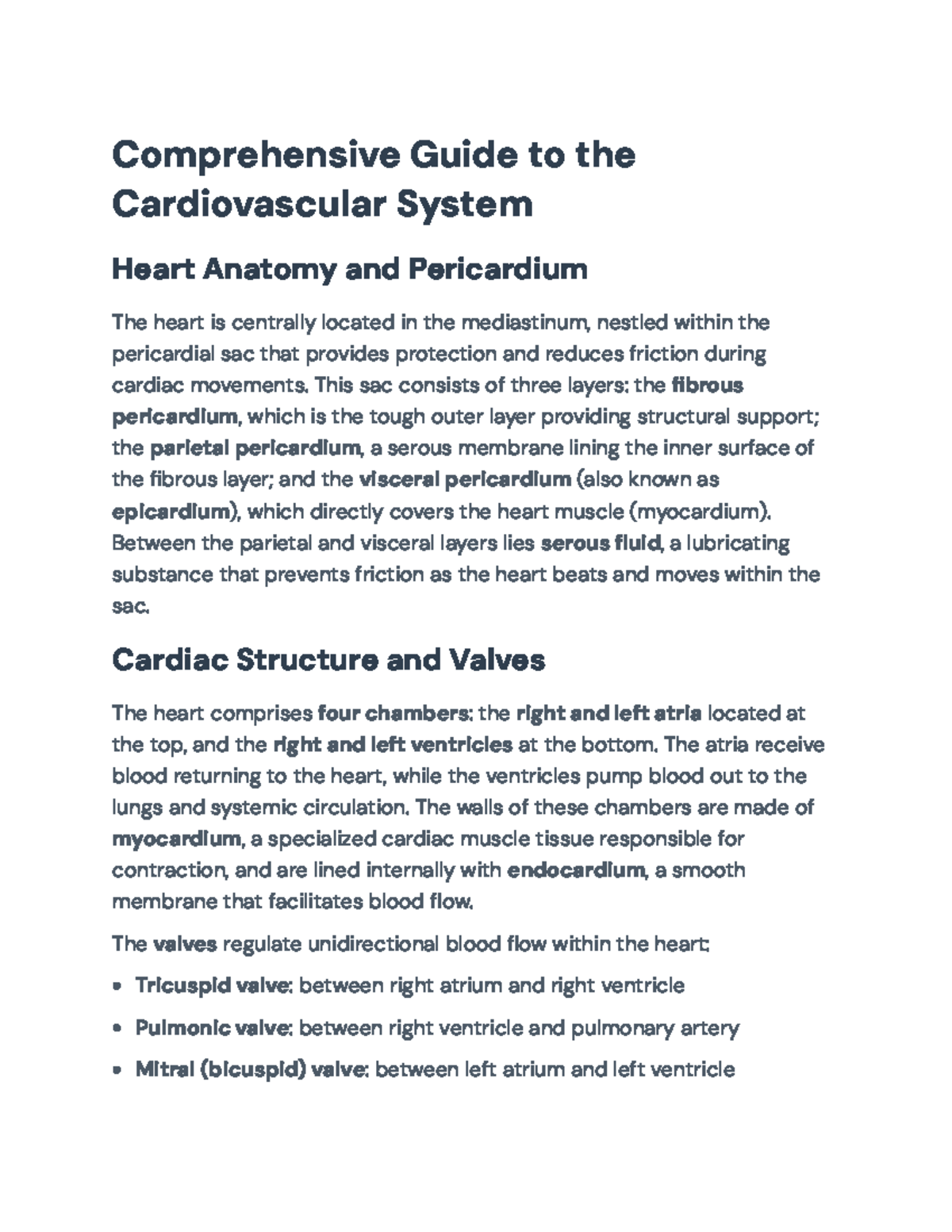 Comprehensive Guide to the Cardiovascular System

Heart Anatomy and Pericardium

The heart is centrally located in the mediastinum, nestled within the pericardial sac that provides protection and reduces friction during cardiac movements. This sac consists of three layers: the fibrous pericardium, which is the tough outer layer providing structural support; the parietal pericardium, a serous membrane lining the inner surface of the fibrous layer; and the visceral pericardium (also known as epicardium), which directly covers the heart muscle (myocardium). Between the parietal and visceral layers lies serous fluid, a lubricating substance that prevents friction as the heart beats and moves within the sac.

Cardiac Structure and Valves

The heart comprises four chambers: the right and left atria located at the top, and the right and left ventricles at the bottom. The atria receive blood returning to the heart, while the ventricles pump blood out to the lungs and systemic circulation. The walls of these chambers are made of myocardium, a specialized cardiac muscle tissue responsible for contraction, and are lined internally with endocardium, a smooth membrane that facilitates blood flow.

The valves regulate unidirectional blood flow within the heart:

• Tricuspid valve: between right atrium and right ventricle
• Pulmonic valve: between right ventricle and pulmonary artery
• Mitral (bicuspid) valve: between left atrium and left ventricle